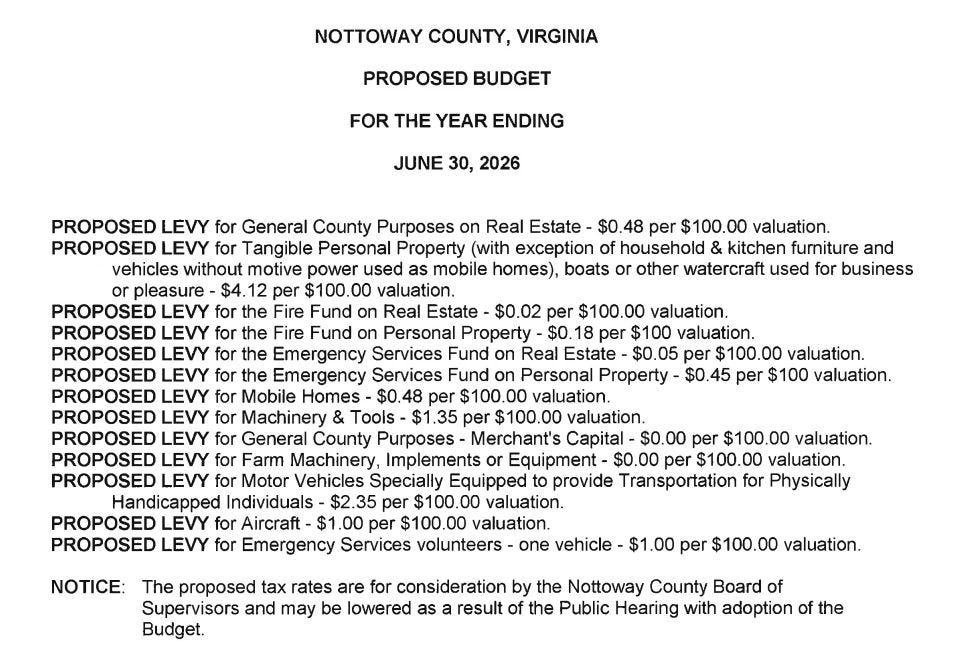 NOTTOWAY COUNTY, VIRGINIA

PROPOSED BUDGET

FOR THE YEAR ENDING

JUNE 30, 2026

PROPOSED LEVY for General County Purposes on Real Estate - \$0.48 per \$100.00 valuation.
PROPOSED LEVY for Tangible Personal Property (with exception of household & kitchen furniture and vehicles without motive power used as mobile homes), boats or other watercraft used for business or pleasure - \$4.12 per \$100.00 valuation.
PROPOSED LEVY for the Fire Fund on Real Estate - \$0.02 per \$100.00 valuation.
PROPOSED LEVY for the Fire Fund on Personal Property - \$0.18 per \$100 valuation.
PROPOSED LEVY for the Emergency Services Fund on Real Estate - \$0.05 per \$100.00 valuation.
PROPOSED LEVY for the Emergency Services Fund on Personal Property - \$0.45 per \$100 valuation.
PROPOSED LEVY for Mobile Homes - \$0.48 per \$100.00 valuation.
PROPOSED LEVY for Machinery & Tools - \$1.35 per \$100.00 valuation.
PROPOSED LEVY for General County Purposes - Merchant's Capital - \$0.00 per \$100.00 valuation.
PROPOSED LEVY for Farm Machinery, Implements or Equipment - \$0.00 per \$100.00 valuation.
PROPOSED LEVY for Motor Vehicles Specially Equipped to provide Transportation for Physically Handicapped Individuals - \$2.35 per \$100.00 valuation.
PROPOSED LEVY for Aircraft - \$1.00 per \$100.00 valuation.
PROPOSED LEVY for Emergency Services volunteers - one vehicle - \$1.00 per \$100.00 valuation.

NOTICE: The proposed tax rates are for consideration by the Nottoway County Board of Supervisors and may be lowered as a result of the Public Hearing with adoption of the Budget.